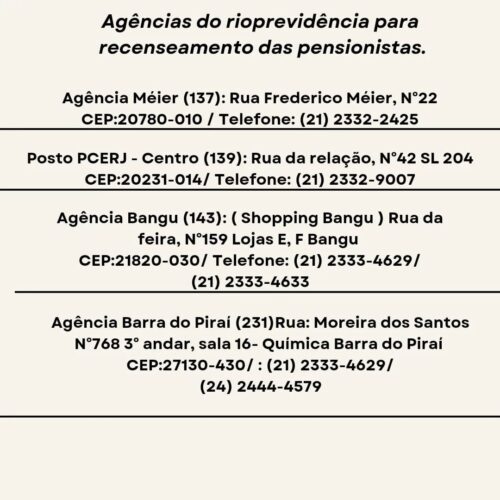 Agências do rioprevidência para recenseamento das pensionistas.

Agência Méier (137): Rua Frederico Méier, N°22
CEP:20780-010 / Telefone: (21) 2332-2425

Posto PCERJ - Centro (139): Rua da relação, N°42 SL 204
CEP:20231-014/ Telefone: (21) 2332-9007

Agência Bangu (143): ( Shopping Bangu ) Rua da feira, N°159 Lojas E, F Bangu
CEP:21820-030/ Telefone: (21) 2333-4629/ (21) 2333-4633

Agência Barra do Piraí (231)Rua: Moreira dos Santos N°768 3° andar, sala 16- Química Barra do Piraí
CEP:27130-430/ : (21) 2333-4629/ (24) 2444-4579